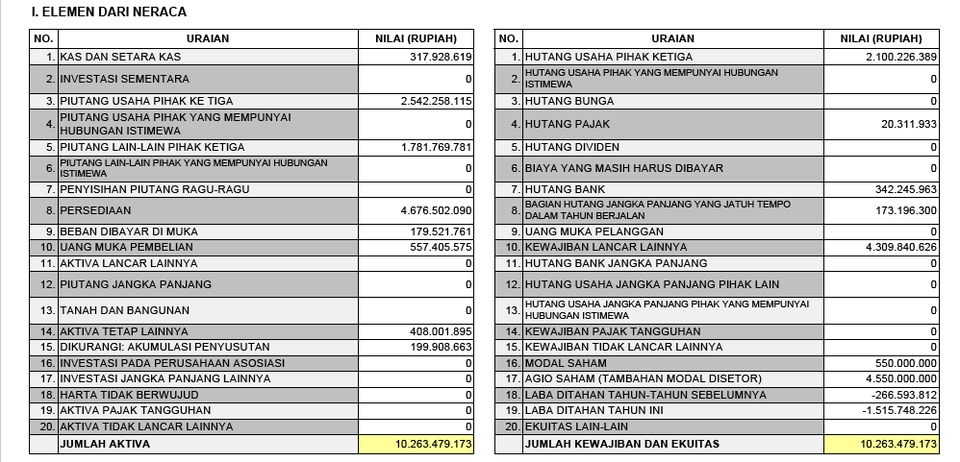 I. ELEMEN DARI NERACA

| NO. | URAIAN | NILAI (RUPIAH) |
|---|---|---|
| 1. | KAS DAN SETARA KAS | 317.928.619 |
| 2. | INVESTASI SEMENTARA | 0 |
| 3. | PIUTANG USAHA PIHAK KE TIGA | 2.542.258.115 |
| 4. | PIUTANG USAHA PIHAK YANG MEMPUNYAI HUBUNGAN ISTIMEWA | 0 |
| 5. | PIUTANG LAIN-LAIN PIHAK KETIGA | 1.781.769.781 |
| 6. | PIUTANG LAIN-LAIN PIHAK YANG MEMPUNYAI HUBUNGAN ISTIMEWA | 0 |
| 7. | PENYISIHAN PIUTANG RAGU-RAGU | 0 |
| 8. | PERSEDIAAN | 4.676.502.090 |
| 9. | BEBAN DIBAYAR DI MUKA | 179.521.761 |
| 10. | UANG MUKA PEMBELIAN | 557.405.575 |
| 11. | AKTIVA LANCAR LAINNYA | 0 |
| 12. | PIUTANG JANGKA PANJANG | 0 |
| 13. | TANAH DAN BANGUNAN | 0 |
| 14. | AKTIVA TETAP LAINNYA | 408.001.895 |
| 15. | DIKURANGI: AKUMULASI PENYUSUTAN | 199.908.663 |
| 16. | INVESTASI PADA PERUSAHAAN ASOSIASI | 0 |
| 17. | INVESTASI JANGKA PANJANG LAINNYA | 0 |
| 18. | HARTA TIDAK BERWUJUD | 0 |
| 19. | AKTIVA PAJAK TANGGUHAN | 0 |
| 20. | AKTIVA TIDAK LANCAR LAINNYA | 0 |
| | JUMLAH AKTIVA | 10.263.479.173 |

| NO. | URAIAN | NILAI (RUPIAH) |
|---|---|---|
| 1. | HUTANG USAHA PIHAK KETIGA | 2.100.226.389 |
| 2. | HUTANG USAHA PIHAK YANG MEMPUNYAI HUBUNGAN ISTIMEWA | 0 |
| 3. | HUTANG BUNGA | 0 |
| 4. | HUTANG PAJAK | 20.311.933 |
| 5. | HUTANG DIVIDEN | 0 |
| 6. | BIAYA YANG MASIH HARUS DIBAYAR | 0 |
| 7. | HUTANG BANK | 342.245.963 |
| 8. | BAGIAN HUTANG JANGKA PANJANG YANG JATUH TEMPO DALAM TAHUN BERJALAN | 173.196.300 |
| 9. | UANG MUKA PELANGGAN | 0 |
| 10. | KEWAJIBAN LANCAR LAINNYA | 4.309.840.626 |
| 11. | HUTANG BANK JANGKA PANJANG | 0 |
| 12. | HUTANG USAHA JANGKA PANJANG PIHAK LAIN | 0 |
| 13. | HUTANG USAHA JANGKA PANJANG PIHAK YANG MEMPUNYAI HUBUNGAN ISTIMEWA | 0 |
| 14. | KEWAJIBAN PAJAK TANGGUHAN | 0 |
| 15. | KEWAJIBAN TIDAK LANCAR LAINNYA | 0 |
| 16. | MODAL SAHAM | 550.000.000 |
| 17. | AGIO SAHAM (TAMBAHAN MODAL DISETOR) | 4.550.000.000 |
| 18. | LABA DITAHAN TAHUN-TAHUN SEBELUMNYA | -266.593.812 |
| 19. | LABA DITAHAN TAHUN INI | -1.515.748.226 |
| 20. | EKUITAS LAIN-LAIN | 0 |
| | JUMLAH KEWAJIBAN DAN EKUITAS | 10.263.479.173 |